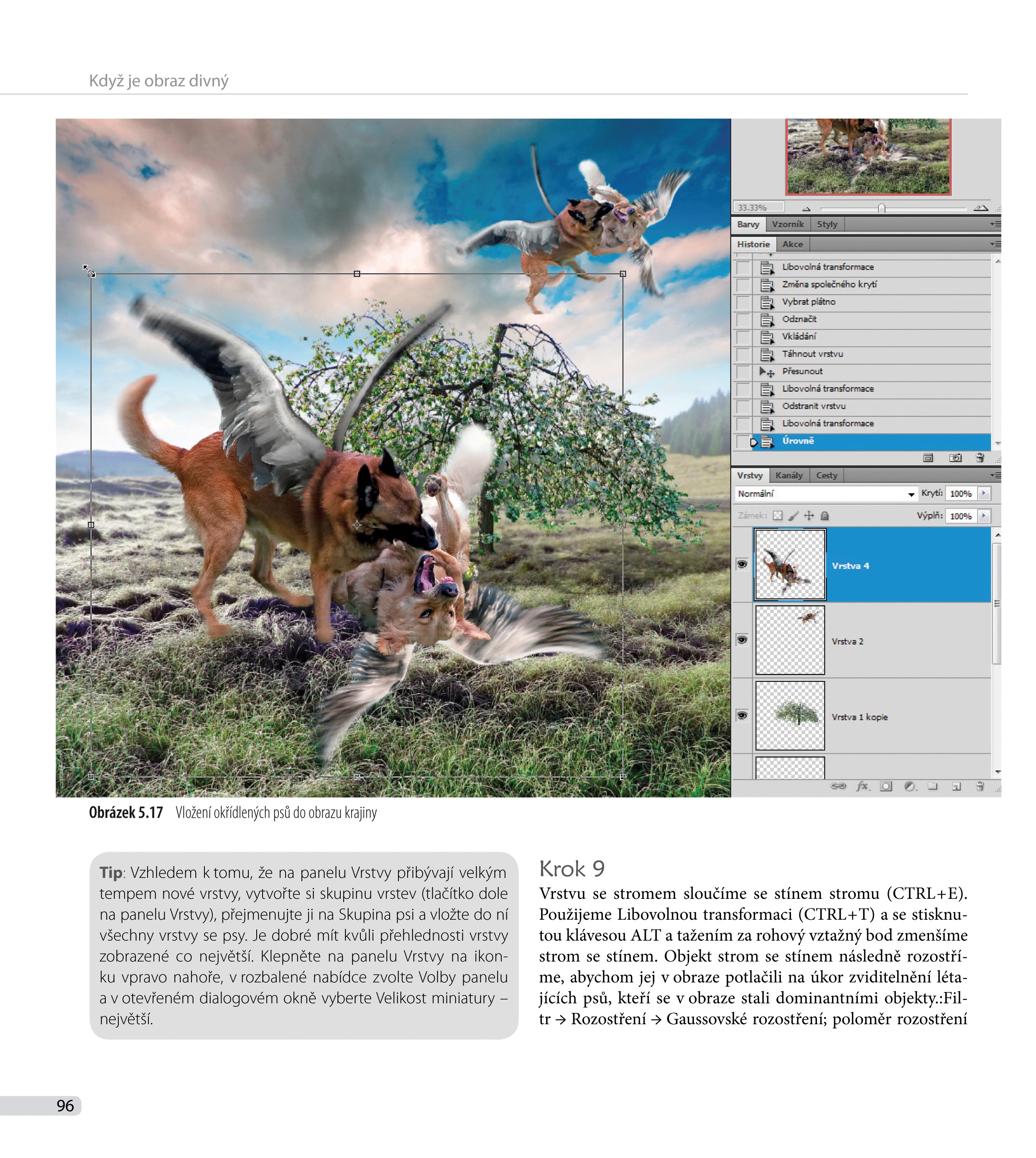 Když je obraz divný

33.33%

Barvy Vzorník Styly

Historie Akce

Libovolná transformace
Změna společného krytí
Vybrat plátno
Odznačit
Vkládání
Táhnout vrstvu
Přesunout
Libovolná transformace
Odstranit vrstvu
Libovolná transformace
Úrovně

Vrstvy Kanály Cesty

Normální Krytí: 100%

Zámek: Výplň: 100%

Vrstva 4

Vrstva 2

Vrstva 1 kopie

Obrázek 5.17 Vložení okřídlených psů do obrazu krajiny

Tip: Vzhledem k tomu, že na panelu Vrstvy přibývají velkým tempem nové vrstvy, vytvořte si skupinu vrstev (tlačítko dole na panelu Vrstvy), přejmenujte ji na Skupina psi a vložte do ní všechny vrstvy se psy. Je dobré mít kvůli přehlednosti vrstvy zobrazené co největší. Klepněte na panelu Vrstvy na ikonku vpravo nahoře, v rozbalené nabídce zvolte Volby panelu a v otevřeném dialogovém okně vyberte Velikost miniatury – největší.

Krok 9

Vrstvu se stromem sloučíme se stínem stromu (CTRL+E). Použijeme Libovolnou transformaci (CTRL+T) a se stisknutou klávesou ALT a tažením za rohový vztažný bod zmenšíme strom se stínem. Objekt strom se stínem následně rozostříme, abychom jej v obraze potlačili na úkor zviditelnění létajících psů, kteří se v obraze stali dominantními objekty.:Filtr → Rozostření → Gaussovské rozostření; poloměr rozostření

96